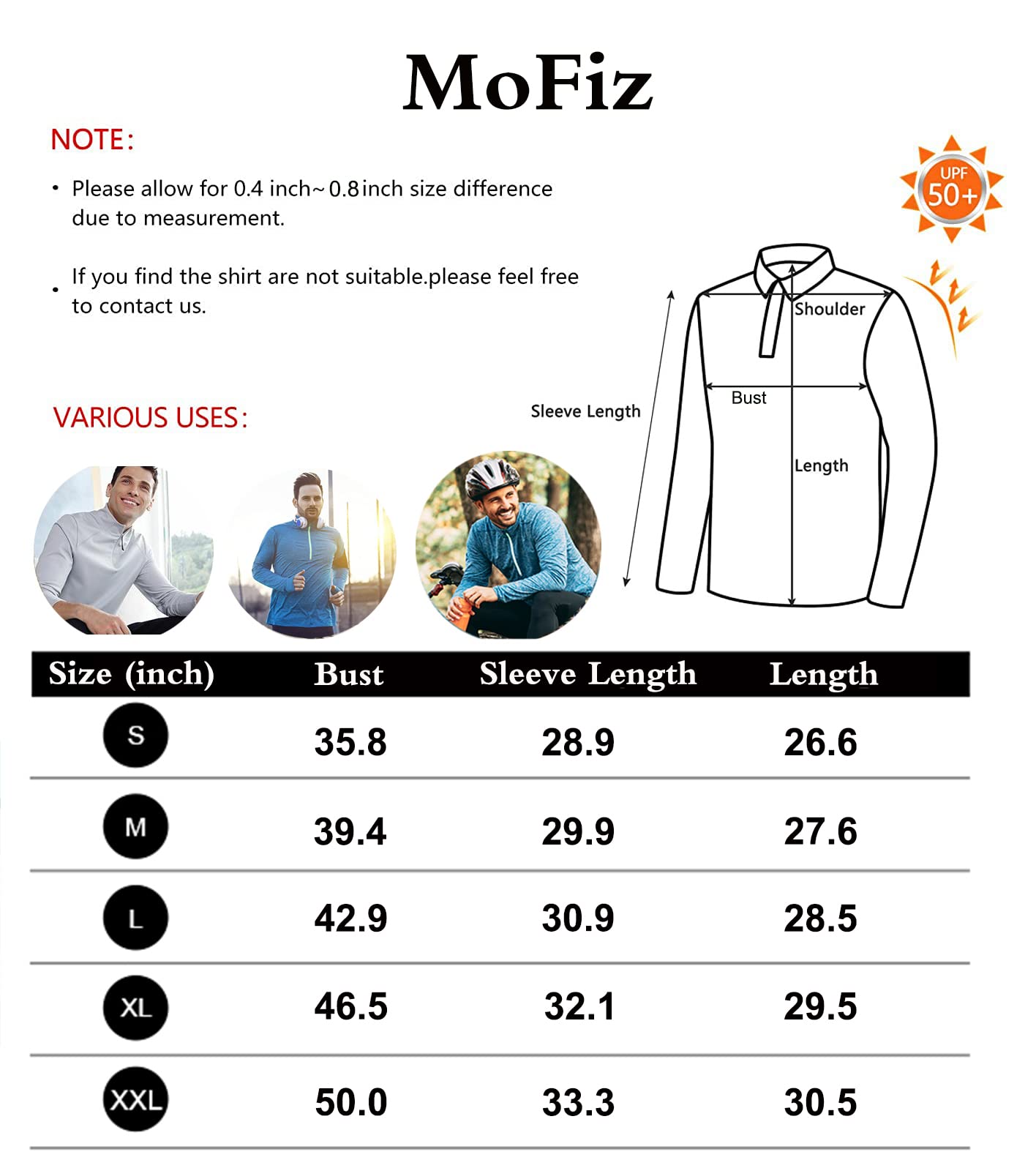 MoFiz

NOTE:

• Please allow for 0.4 inch~0.8inch size difference due to measurement.

• If you find the shirt are not suitable.please feel free to contact us.

UPF 50+

Shoulder

Bust

Sleeve Length

Length

VARIOUS USES:

| Size (inch) | Bust | Sleeve Length | Length |
|---|---|---|---|
| S | 35.8 | 28.9 | 26.6 |
| M | 39.4 | 29.9 | 27.6 |
| L | 42.9 | 30.9 | 28.5 |
| XL | 46.5 | 32.1 | 29.5 |
| XXL | 50.0 | 33.3 | 30.5 |